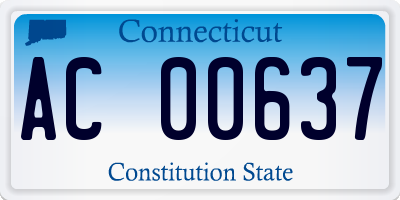 Connecticut

AC 00637

Constitution State